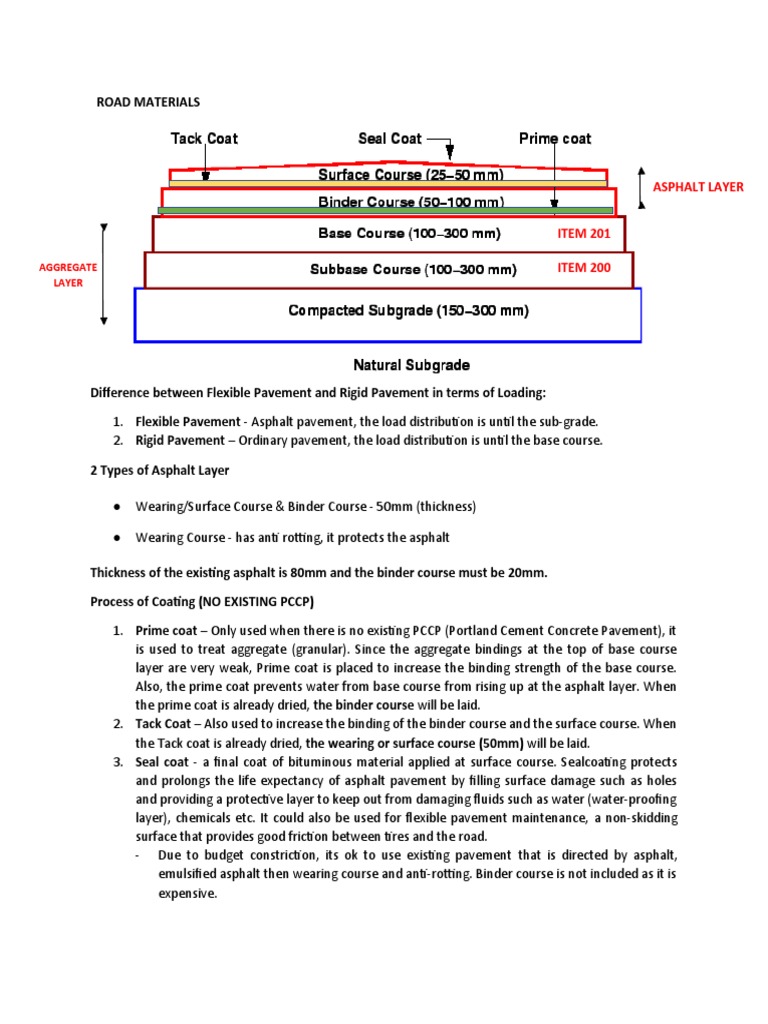 ROAD MATERIALS

Tack Coat
Seal Coat
Prime coat
Surface Course (25–50 mm)
Binder Course (50–100 mm)
ASPHALT LAYER
Base Course (100–300 mm)
ITEM 201
AGGREGATE LAYER
Subbase Course (100–300 mm)
ITEM 200
Compacted Subgrade (150–300 mm)
Natural Subgrade

Difference between Flexible Pavement and Rigid Pavement in terms of Loading:

1. Flexible Pavement - Asphalt pavement, the load distribution is until the sub-grade.
2. Rigid Pavement – Ordinary pavement, the load distribution is until the base course.

2 Types of Asphalt Layer

● Wearing/Surface Course & Binder Course - 50mm (thickness)

● Wearing Course - has anti rotting, it protects the asphalt

Thickness of the existing asphalt is 80mm and the binder course must be 20mm.

Process of Coating (NO EXISTING PCCP)

1. Prime coat – Only used when there is no existing PCCP (Portland Cement Concrete Pavement), it is used to treat aggregate (granular). Since the aggregate bindings at the top of base course layer are very weak, Prime coat is placed to increase the binding strength of the base course. Also, the prime coat prevents water from base course from rising up at the asphalt layer. When the prime coat is already dried, the binder course will be laid.
2. Tack Coat – Also used to increase the binding of the binder course and the surface course. When the Tack coat is already dried, the wearing or surface course (50mm) will be laid.
3. Seal coat - a final coat of bituminous material applied at surface course. Sealcoating protects and prolongs the life expectancy of asphalt pavement by filling surface damage such as holes and providing a protective layer to keep out from damaging fluids such as water (water-proofing layer), chemicals etc. It could also be used for flexible pavement maintenance, a non-skidding surface that provides good friction between tires and the road.
- Due to budget constriction, its ok to use existing pavement that is directed by asphalt, emulsified asphalt then wearing course and anti-rotting. Binder course is not included as it is expensive.